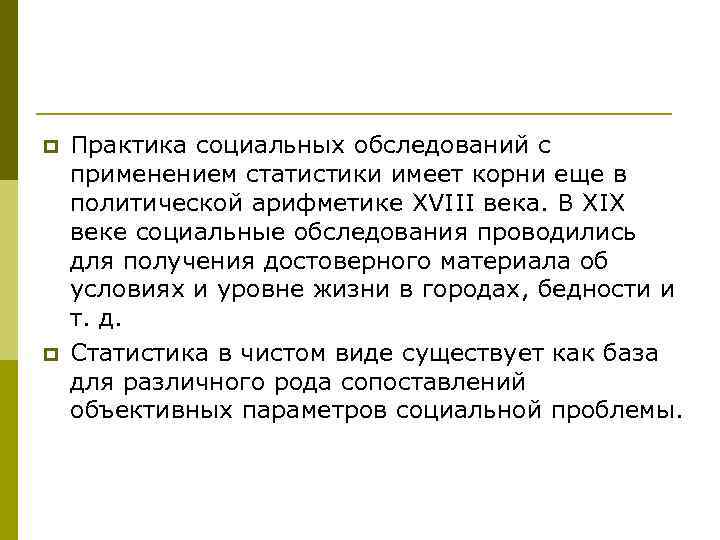 • Практика социальных обследований с применением статистики имеет корни еще в политической арифметике XVIII века. В XIX веке социальные обследования проводились для получения достоверного материала об условиях и уровне жизни в городах, бедности и т. д.

• Статистика в чистом виде существует как база для различного рода сопоставлений объективных параметров социальной проблемы.